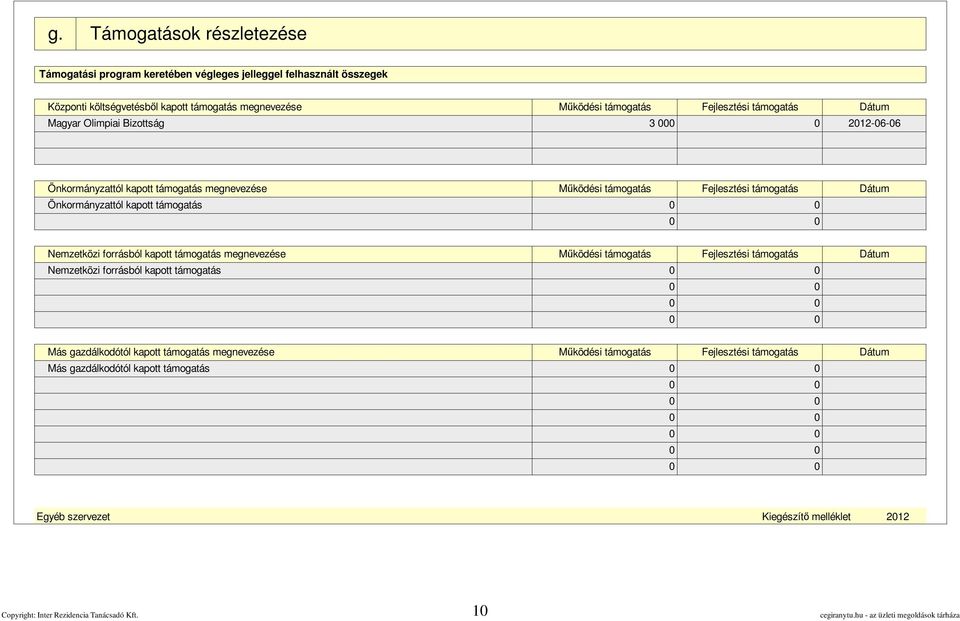 g. Támogatások részletezése

Támogatási program keretében végleges jelleggel felhasznált összegek

| Központi költségvetésből kapott támogatás megnevezése | Működési támogatás | Fejlesztési támogatás | Dátum |
|---|---|---|---|
| Magyar Olimpiai Bizottság | 3 000 | 0 | 2012-06-06 |
| | | | |
| | | | |

| Önkormányzattól kapott támogatás megnevezése | Működési támogatás | Fejlesztési támogatás | Dátum |
|---|---|---|---|
| Önkormányzattól kapott támogatás | 0 | 0 | |
| | 0 | 0 | |

| Nemzetközi forrásból kapott támogatás megnevezése | Működési támogatás | Fejlesztési támogatás | Dátum |
|---|---|---|---|
| Nemzetközi forrásból kapott támogatás | 0 | 0 | |
| | 0 | 0 | |
| | 0 | 0 | |
| | 0 | 0 | |

| Más gazdálkodótól kapott támogatás megnevezése | Működési támogatás | Fejlesztési támogatás | Dátum |
|---|---|---|---|
| Más gazdálkodótól kapott támogatás | 0 | 0 | |
| | 0 | 0 | |
| | 0 | 0 | |
| | 0 | 0 | |
| | 0 | 0 | |
| | 0 | 0 | |
| | 0 | 0 | |

Egyéb szervezet Kiegészítő melléklet 2012

Copyright: Inter Rezidencia Tanácsadó Kft. 10 cegiranytu.hu - az üzleti megoldások tárháza